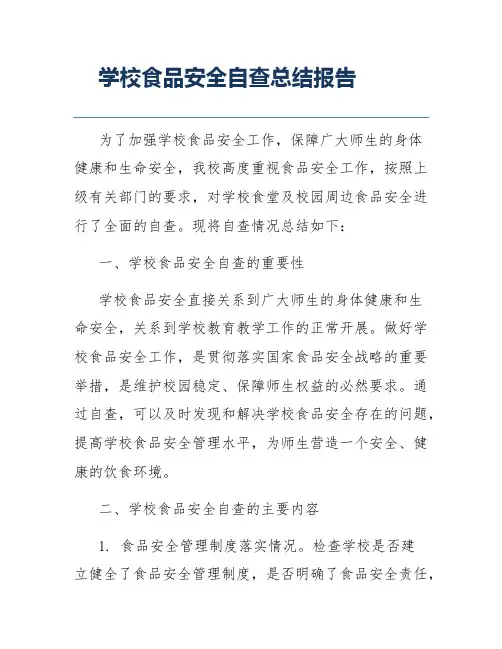 学校食品安全自查总结报告

为了加强学校食品安全工作，保障广大师生的身体健康和生命安全，我校高度重视食品安全工作，按照上级有关部门的要求，对学校食堂及校园周边食品安全进行了全面的自查。现将自查情况总结如下：

一、学校食品安全自查的重要性

学校食品安全直接关系到广大师生的身体健康和生命安全，关系到学校教育教学工作的正常开展。做好学校食品安全工作，是贯彻落实国家食品安全战略的重要举措，是维护校园稳定、保障师生权益的必然要求。通过自查，可以及时发现和解决学校食品安全存在的问题，提高学校食品安全管理水平，为师生营造一个安全、健康的饮食环境。

二、学校食品安全自查的主要内容

1. 食品安全管理制度落实情况。检查学校是否建立健全了食品安全管理制度，是否明确了食品安全责任，